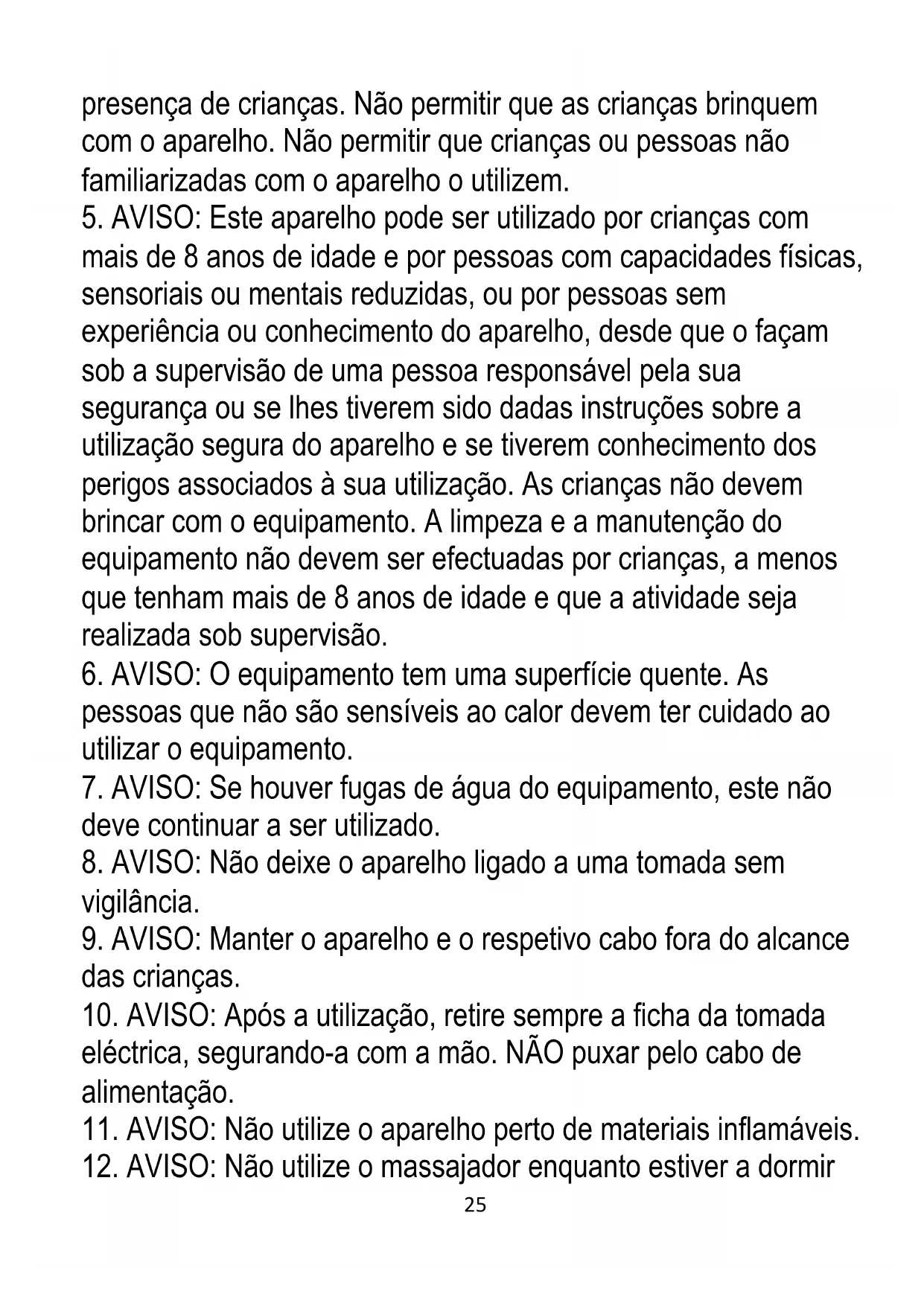 presença de crianças. Não permitir que as crianças brinquem com o aparelho. Não permitir que crianças ou pessoas não familiarizadas com o aparelho o utilizem.
5. AVISO: Este aparelho pode ser utilizado por crianças com mais de 8 anos de idade e por pessoas com capacidades físicas, sensoriais ou mentais reduzidas, ou por pessoas sem experiência ou conhecimento do aparelho, desde que o façam sob a supervisão de uma pessoa responsável pela sua segurança ou se lhes tiverem sido dadas instruções sobre a utilização segura do aparelho e se tiverem conhecimento dos perigos associados à sua utilização. As crianças não devem brincar com o equipamento. A limpeza e a manutenção do equipamento não devem ser efectuadas por crianças, a menos que tenham mais de 8 anos de idade e que a atividade seja realizada sob supervisão.
6. AVISO: O equipamento tem uma superfície quente. As pessoas que não são sensíveis ao calor devem ter cuidado ao utilizar o equipamento.
7. AVISO: Se houver fugas de água do equipamento, este não deve continuar a ser utilizado.
8. AVISO: Não deixe o aparelho ligado a uma tomada sem vigilância.
9. AVISO: Manter o aparelho e o respetivo cabo fora do alcance das crianças.
10. AVISO: Após a utilização, retire sempre a ficha da tomada eléctrica, segurando-a com a mão. NÃO puxar pelo cabo de alimentação.
11. AVISO: Não utilize o aparelho perto de materiais inflamáveis.
12. AVISO: Não utilize o massajador enquanto estiver a dormir
25